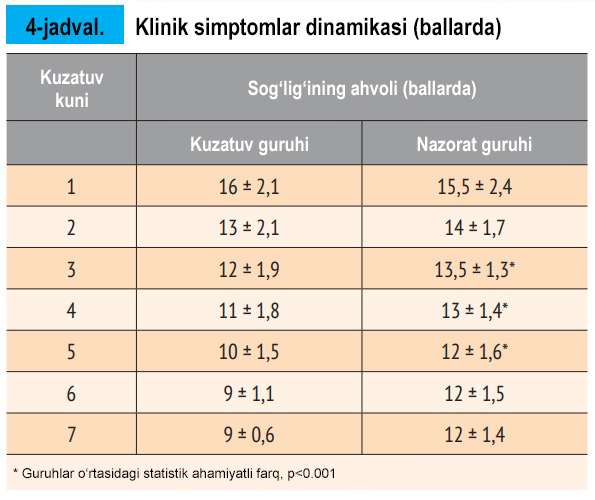 4-jadval. Klinik simptomlar dinamikasi (ballarda)

| Kuzatuv kuni | Sog‘lig‘ining ahvoli (ballarda) | |
|---|---|---|
| | Kuzatuv guruhi | Nazorat guruhi |
| 1 | 16 ± 2,1 | 15,5 ± 2,4 |
| 2 | 13 ± 2,1 | 14 ± 1,7 |
| 3 | 12 ± 1,9 | 13,5 ± 1,3* |
| 4 | 11 ± 1,8 | 13 ± 1,4* |
| 5 | 10 ± 1,5 | 12 ± 1,6* |
| 6 | 9 ± 1,1 | 12 ± 1,5 |
| 7 | 9 ± 0,6 | 12 ± 1,4 |

* Guruhlar o‘rtasidagi statistik ahamiyatli farq, p<0.001